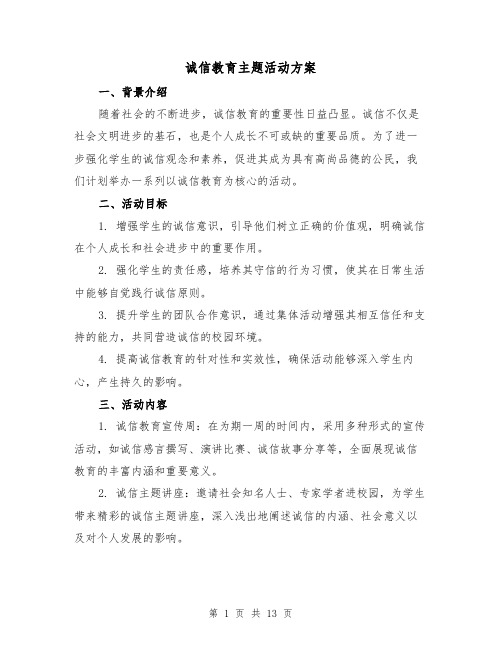 诚信教育主题活动方案

一、背景介绍

随着社会的不断进步，诚信教育的重要性日益凸显。诚信不仅是社会文明进步的基石，也是个人成长不可或缺的重要品质。为了进一步强化学生的诚信观念和素养，促进其成为具有高尚品德的公民，我们计划举办一系列以诚信教育为核心的活动。

二、活动目标

1. 增强学生的诚信意识，引导他们树立正确的价值观，明确诚信在个人成长和社会进步中的重要作用。

2. 强化学生的责任感，培养其守信的行为习惯，使其在日常生活中能够自觉践行诚信原则。

3. 提升学生的团队合作意识，通过集体活动增强其相互信任和支持的能力，共同营造诚信的校园环境。

4. 提高诚信教育的针对性和实效性，确保活动能够深入学生内心，产生持久的影响。

三、活动内容

1. 诚信教育宣传周：在为期一周的时间内，采用多种形式的宣传活动，如诚信感言撰写、演讲比赛、诚信故事分享等，全面展现诚信教育的丰富内涵和重要意义。

2. 诚信主题讲座：邀请社会知名人士、专家学者进校园，为学生带来精彩的诚信主题讲座，深入浅出地阐述诚信的内涵、社会意义以及对个人发展的影响。

第 1 页 共 13 页